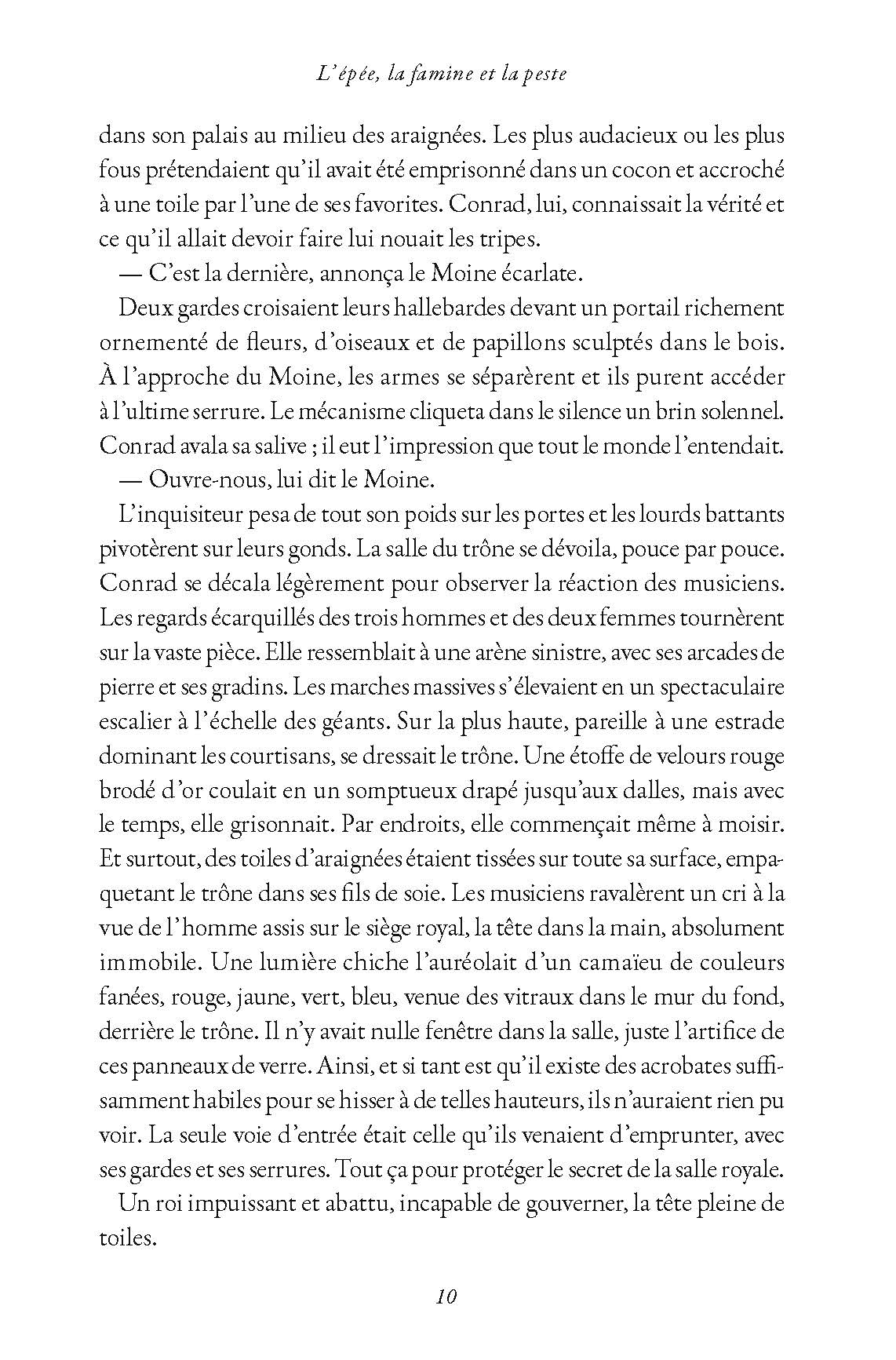 L'épée, la famine et la peste

dans son palais au milieu des araignées. Les plus audacieux ou les plus fous prétendaient qu'il avait été emprisonné dans un cocon et accroché à une toile par l'une de ses favorites. Conrad, lui, connaissait la vérité et ce qu'il allait devoir faire lui nouait les tripes.

— C'est la dernière, annonça le Moine écarlate.

Deux gardes croisaient leurs hallebardes devant un portail richement ornementé de fleurs, d'oiseaux et de papillons sculptés dans le bois. À l'approche du Moine, les armes se séparèrent et ils purent accéder à l'ultime serrure. Le mécanisme cliqueta dans le silence un brin solennel. Conrad avala sa salive ; il eut l'impression que tout le monde l'entendait.

— Ouvre-nous, lui dit le Moine.

L'inquisiteur pesa de tout son poids sur les portes et les lourds battants pivotèrent sur leurs gonds. La salle du trône se dévoila, pouce par pouce. Conrad se décala légèrement pour observer la réaction des musiciens. Les regards écarquillés des trois hommes et des deux femmes tournèrent sur la vaste pièce. Elle ressemblait à une arène sinistre, avec ses arcades de pierre et ses gradins. Les marches massives s'élevaient en un spectaculaire escalier à l'échelle des géants. Sur la plus haute, pareille à une estrade dominant les courtisans, se dressait le trône. Une étoffe de velours rouge brodé d'or coulait en un somptueux drapé jusqu'aux dalles, mais avec le temps, elle grisonnait. Par endroits, elle commençait même à moisir. Et surtout, des toiles d'araignées étaient tissées sur toute sa surface, empaquetant le trône dans ses fils de soie. Les musiciens ravalèrent un cri à la vue de l'homme assis sur le siège royal, la tête dans la main, absolument immobile. Une lumière chiche l'auréolait d'un camaïeu de couleurs fanées, rouge, jaune, vert, bleu, venue des vitraux dans le mur du fond, derrière le trône. Il n'y avait nulle fenêtre dans la salle, juste l'artifice de ces panneaux de verre. Ainsi, et si tant est qu'il existe des acrobates suffisamment habiles pour se hisser à de telles hauteurs, ils n'auraient rien pu voir. La seule voie d'entrée était celle qu'ils venaient d'emprunter, avec ses gardes et ses serrures. Tout ça pour protéger le secret de la salle royale.

Un roi impuissant et abattu, incapable de gouverner, la tête pleine de toiles.

10